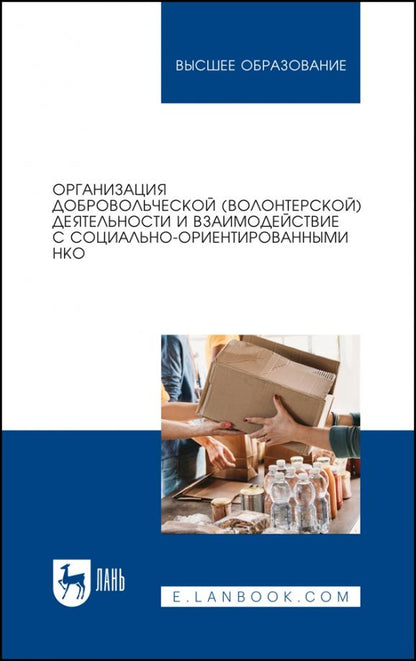 ВЫСШЕЕ ОБРАЗОВАНИЕ

ОРГАНИЗАЦИЯ ДОБРОВОЛЬЧЕСКОЙ (ВОЛОНТЕРСКОЙ) ДЕЯТЕЛЬНОСТИ И ВЗАИМОДЕЙСТВИЕ С СОЦИАЛЬНО-ОРИЕНТИРОВАННЫМИ НКО

ЛАНЬ

E.LANBOOK.COM